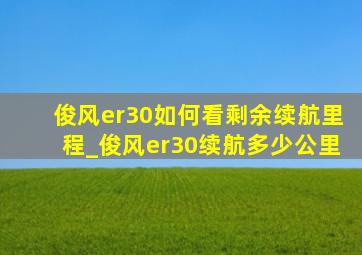 俊风er30如何看剩余续航里程_俊风er30续航多少公里